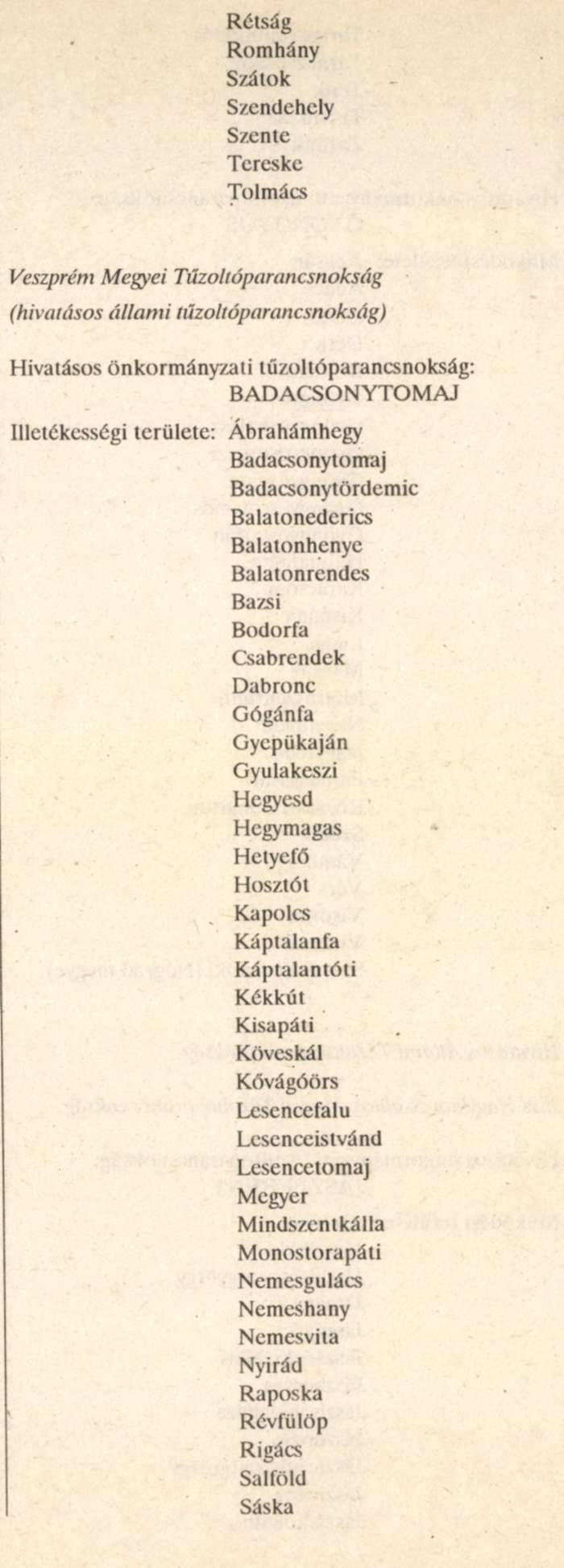 Rétság
Romhány
Szátok
Szendehely
Szente
Tereske
Tolmács

Veszprém Megyei Tűzoltóparancsnokság
(hivatásos állami tűzoltóparancsnokság)

Hivatásos önkormányzati tűzoltóparancsnokság: BADACSONYTOMAJ

Illetékességi területe: Ábrahámhegy
Badacsonytomaj
Badacsonytördemic
Balatonederics
Balatonhenye
Balatonrendes
Bazsi
Bodorfa
Csabrendek
Dabronc
Gógánfa
Gyepükaján
Gyulakeszi
Hegyesd
Hegymagas
Hetyefő
Hosztót
Kapolcs
Káptalanfa
Káptalantóti
Kékkút
Kisapáti
Köveskál
Kővágóörs
Lesencefalu
Lesenceistvánd
Lesencetomaj
Megyer
Mindszentkálla
Monostorapáti
Nemesgulács
Nemeshany
Nemesvita
Nyirád
Raposka
Révfülöp
Rigács
Salföld
Sáska